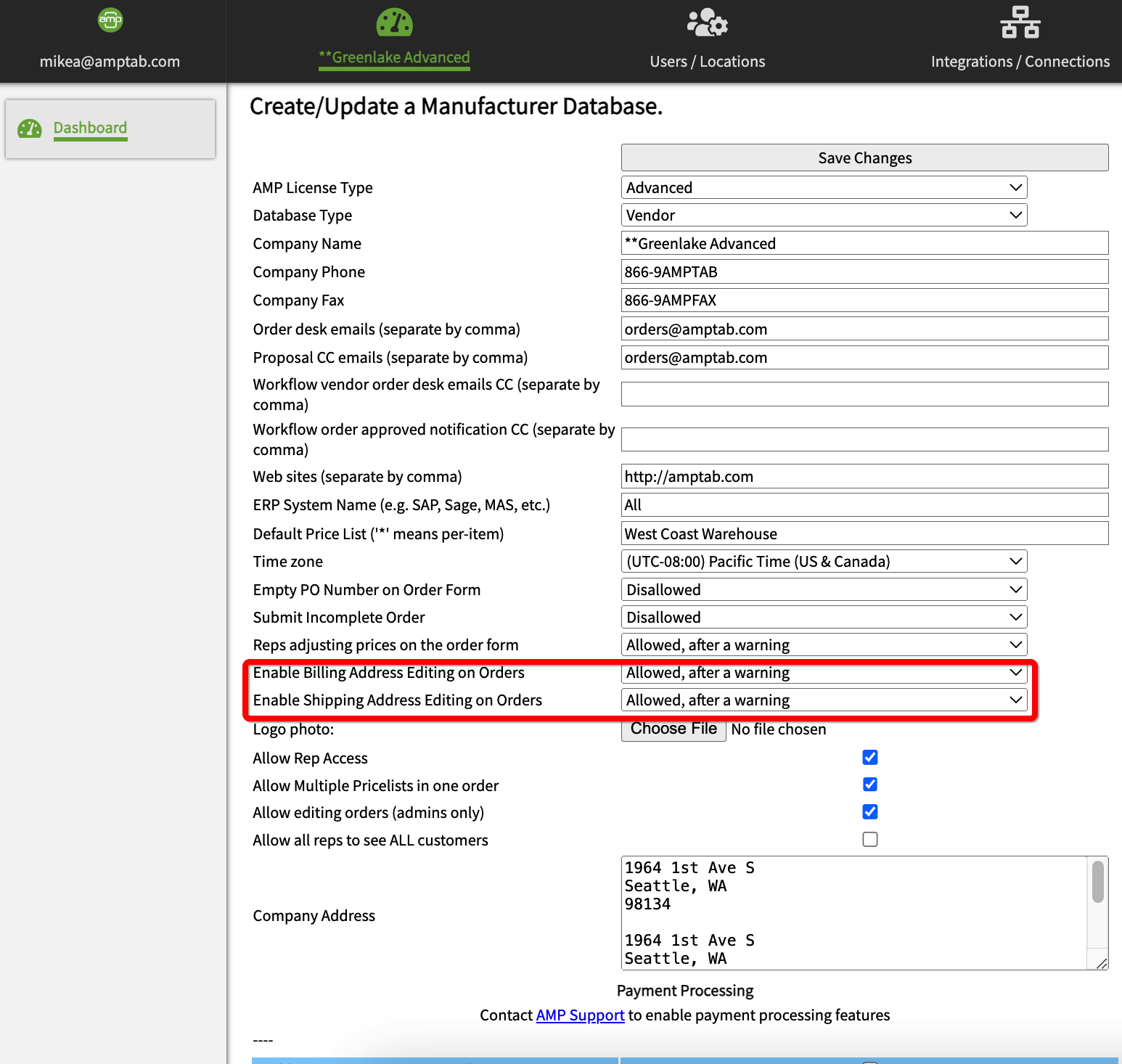 amp

mikea@amptab.com

**Greenlake Advanced

Users / Locations

Integrations / Connections

Dashboard

Create/Update a Manufacturer Database.

Save Changes

| | |
|---|---|
| AMP License Type | Advanced |
| Database Type | Vendor |
| Company Name | **Greenlake Advanced |
| Company Phone | 866-9AMPTAB |
| Company Fax | 866-9AMPFAX |
| Order desk emails (separate by comma) | orders@amptab.com |
| Proposal CC emails (separate by comma) | orders@amptab.com |
| Workflow vendor order desk emails CC (separate by comma) | |
| Workflow order approved notification CC (separate by comma) | |
| Web sites (separate by comma) | http://amptab.com |
| ERP System Name (e.g. SAP, Sage, MAS, etc.) | All |
| Default Price List ('*' means per-item) | West Coast Warehouse |
| Time zone | (UTC-08:00) Pacific Time (US & Canada) |
| Empty PO Number on Order Form | Disallowed |
| Submit Incomplete Order | Disallowed |
| Reps adjusting prices on the order form | Allowed, after a warning |
| Enable Billing Address Editing on Orders | Allowed, after a warning |
| Enable Shipping Address Editing on Orders | Allowed, after a warning |
| Logo photo: | Choose File No file chosen |
| Allow Rep Access | |
| Allow Multiple Pricelists in one order | |
| Allow editing orders (admins only) | |
| Allow all reps to see ALL customers | |
| Company Address | 1964 1st Ave S Seattle, WA 98134 1964 1st Ave S Seattle, WA |

Payment Processing

Contact AMP Support to enable payment processing features

----